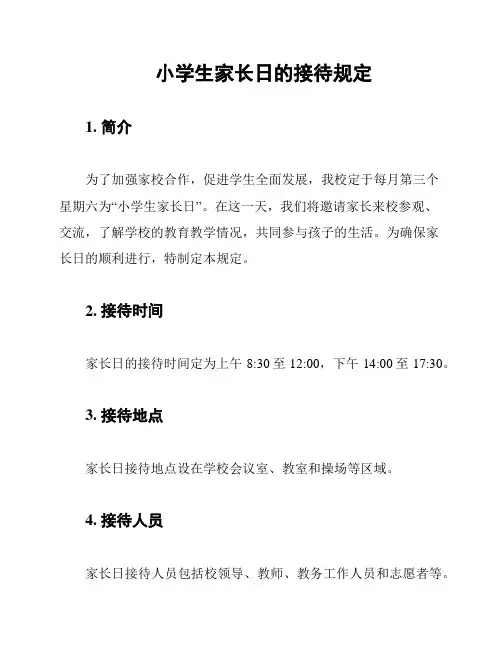 小学生家长日的接待规定

1. 简介

为了加强家校合作，促进学生全面发展，我校定于每月第三个星期六为“小学生家长日”。在这一天，我们将邀请家长来校参观、交流，了解学校的教育教学情况，共同参与孩子的生活。为确保家长日的顺利进行，特制定本规定。

2. 接待时间

家长日的接待时间定为上午 8:30 至 12:00，下午 14:00 至 17:30。

3. 接待地点

家长日接待地点设在学校会议室、教室和操场等区域。

4. 接待人员

家长日接待人员包括校领导、教师、教务工作人员和志愿者等。